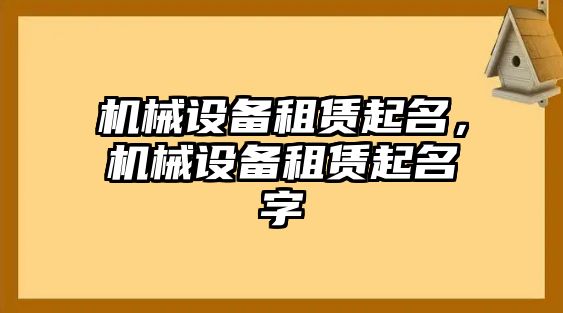 机械设备租赁起名，机械设备租赁起名字